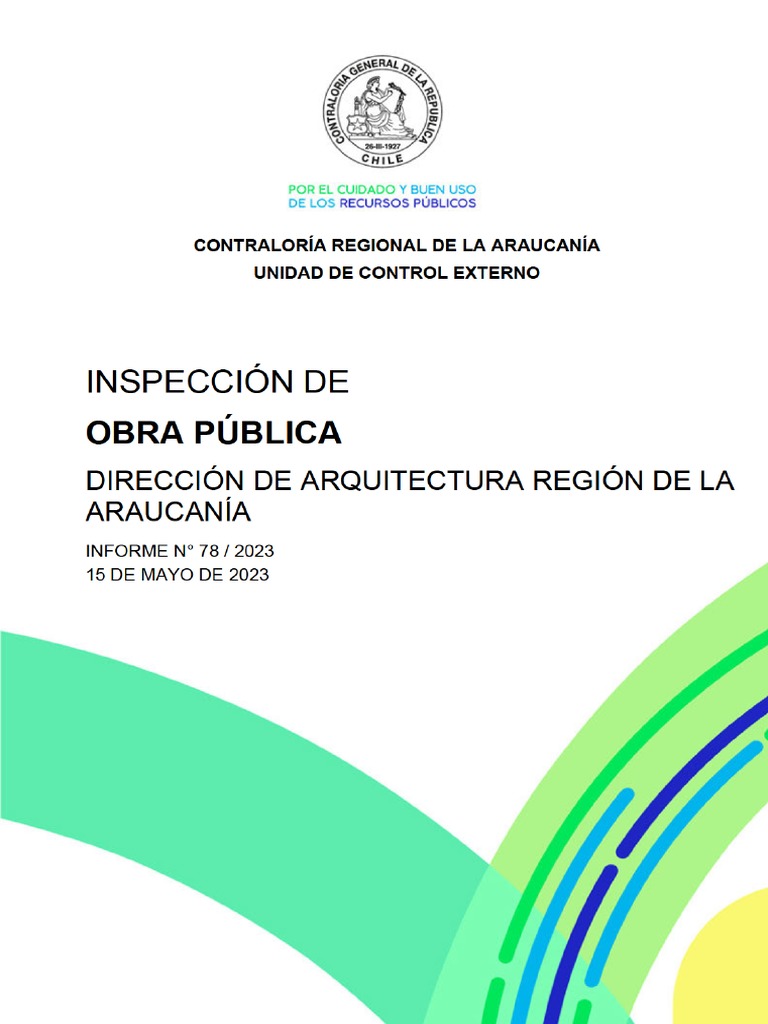 CONTRALORIA GENERAL DE LA REPUBLICA
26-III-1927
CHILE

POR EL CUIDADO Y BUEN USO
DE LOS RECURSOS PÚBLICOS

CONTRALORÍA REGIONAL DE LA ARAUCANÍA
UNIDAD DE CONTROL EXTERNO

INSPECCIÓN DE
OBRA PÚBLICA
DIRECCIÓN DE ARQUITECTURA REGIÓN DE LA ARAUCANÍA

INFORME N° 78 / 2023
15 DE MAYO DE 2023